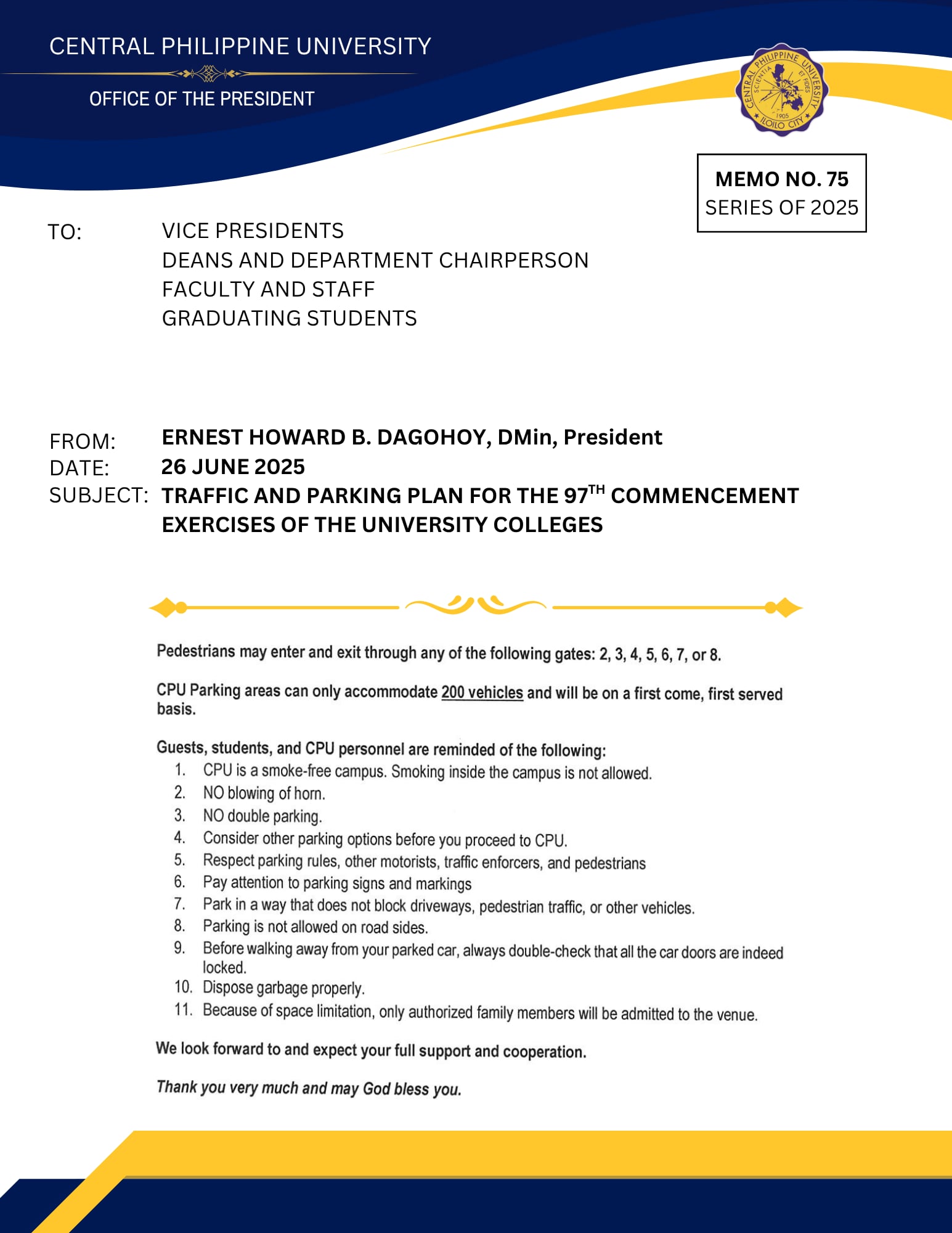 CENTRAL PHILIPPINE UNIVERSITY

OFFICE OF THE PRESIDENT

CENTRAL PHILIPPINE UNIVERSITY SCIENTIA ET FIDES 1905 ILOILO CITY

MEMO NO. 75
SERIES OF 2025

TO: VICE PRESIDENTS
DEANS AND DEPARTMENT CHAIRPERSON
FACULTY AND STAFF
GRADUATING STUDENTS

FROM: ERNEST HOWARD B. DAGOHOY, DMin, President
DATE: 26 JUNE 2025
SUBJECT: TRAFFIC AND PARKING PLAN FOR THE 97$^{TH}$ COMMENCEMENT EXERCISES OF THE UNIVERSITY COLLEGES

Pedestrians may enter and exit through any of the following gates: 2, 3, 4, 5, 6, 7, or 8.

CPU Parking areas can only accommodate 200 vehicles and will be on a first come, first served basis.

Guests, students, and CPU personnel are reminded of the following:
1. CPU is a smoke-free campus. Smoking inside the campus is not allowed.
2. NO blowing of horn.
3. NO double parking.
4. Consider other parking options before you proceed to CPU.
5. Respect parking rules, other motorists, traffic enforcers, and pedestrians
6. Pay attention to parking signs and markings
7. Park in a way that does not block driveways, pedestrian traffic, or other vehicles.
8. Parking is not allowed on road sides.
9. Before walking away from your parked car, always double-check that all the car doors are indeed locked.
10. Dispose garbage properly.
11. Because of space limitation, only authorized family members will be admitted to the venue.

We look forward to and expect your full support and cooperation.

Thank you very much and may God bless you.